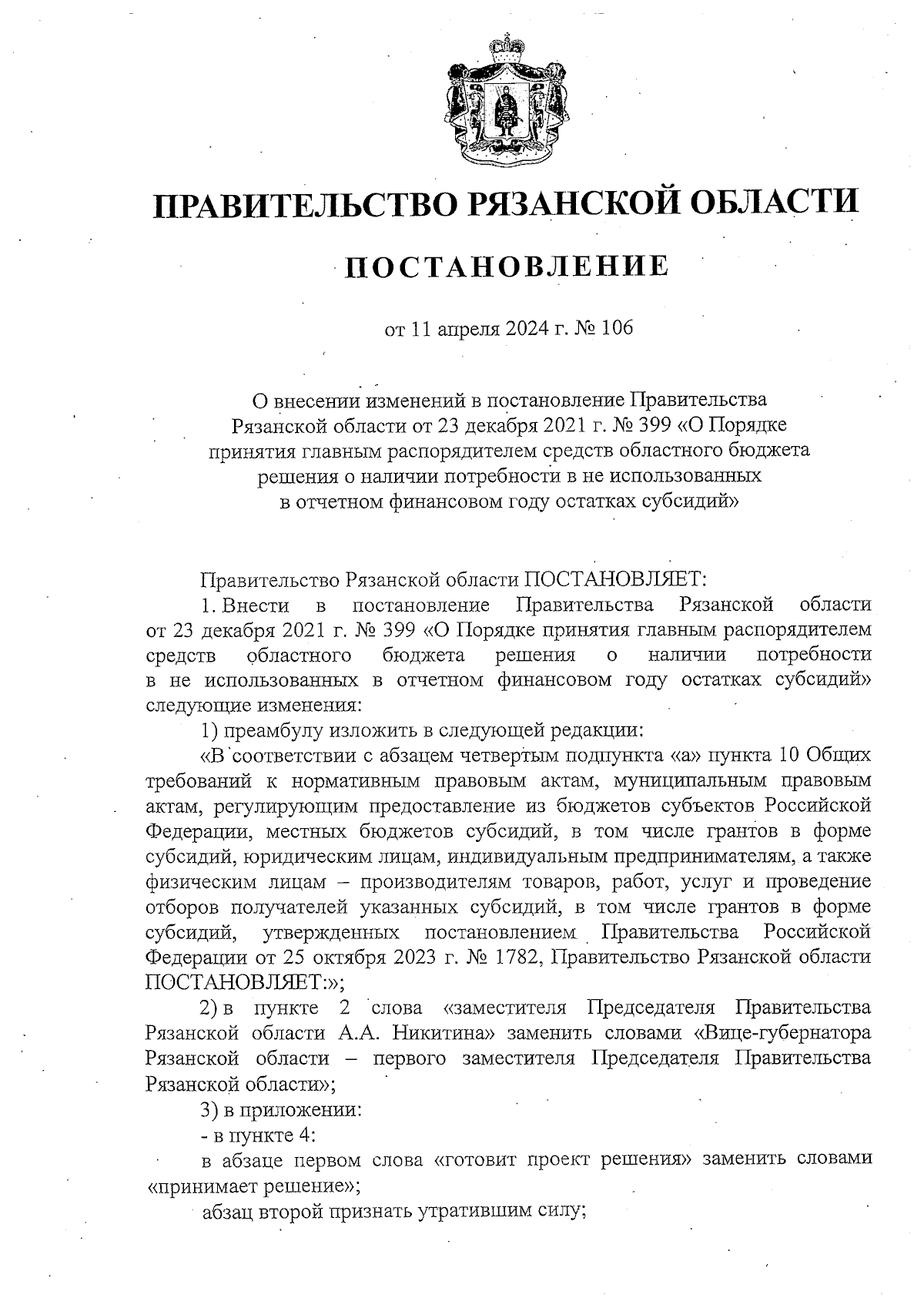 ПРАВИТЕЛЬСТВО РЯЗАНСКОЙ ОБЛАСТИ

ПОСТАНОВЛЕНИЕ

от 11 апреля 2024 г. № 106

О внесении изменений в постановление Правительства Рязанской области от 23 декабря 2021 г. № 399 «О Порядке принятия главным распорядителем средств областного бюджета решения о наличии потребности в не использованных в отчетном финансовом году остатках субсидий»

Правительство Рязанской области ПОСТАНОВЛЯЕТ:

1. Внести в постановление Правительства Рязанской области от 23 декабря 2021 г. № 399 «О Порядке принятия главным распорядителем средств областного бюджета решения о наличии потребности в не использованных в отчетном финансовом году остатках субсидий» следующие изменения:

1) преамбулу изложить в следующей редакции:

«В соответствии с абзацем четвертым подпункта «а» пункта 10 Общих требований к нормативным правовым актам, муниципальным правовым актам, регулирующим предоставление из бюджетов субъектов Российской Федерации, местных бюджетов субсидий, в том числе грантов в форме субсидий, юридическим лицам, индивидуальным предпринимателям, а также физическим лицам – производителям товаров, работ, услуг и проведение отборов получателей указанных субсидий, в том числе грантов в форме субсидий, утвержденных постановлением Правительства Российской Федерации от 25 октября 2023 г. № 1782, Правительство Рязанской области ПОСТАНОВЛЯЕТ:»;

2) в пункте 2 слова «заместителя Председателя Правительства Рязанской области А.А. Никитина» заменить словами «Вице-губернатора Рязанской области – первого заместителя Председателя Правительства Рязанской области»;

3) в приложении:

- в пункте 4:

в абзаце первом слова «готовит проект решения» заменить словами «принимает решение»;

абзац второй признать утратившим силу;